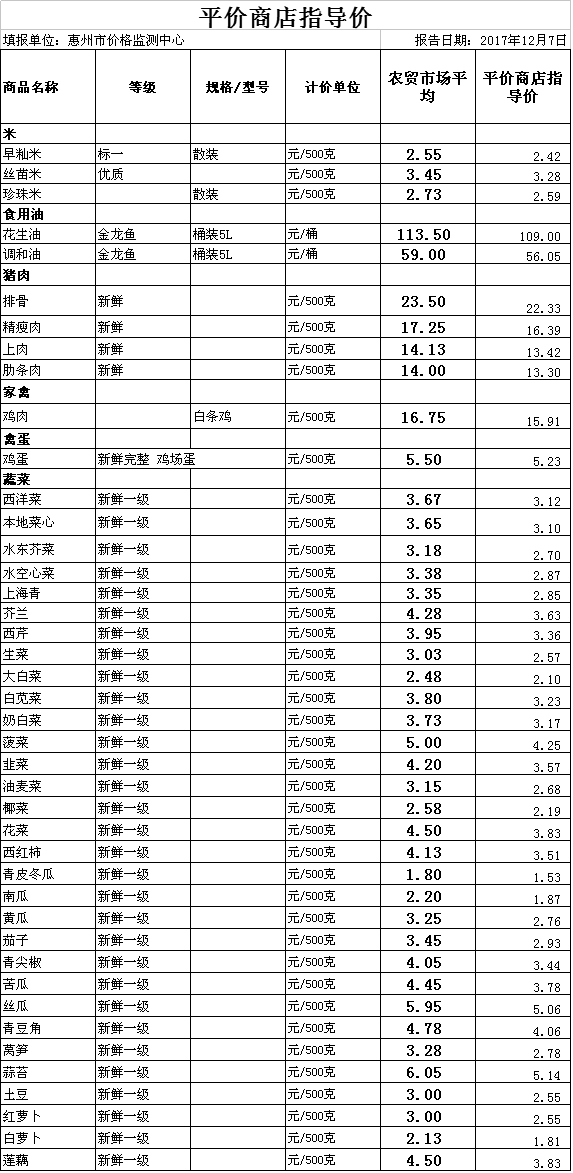 平价商店指导价

填报单位：惠州市价格监测中心　　报告日期：2017年12月7日

| 商品名称 | 等级 | 规格/型号 | 计价单位 | 农贸市场平均 | 平价商店指导价 |
|---|---|---|---|---|---|
| 米 | | | | | |
| 早籼米 | 标一 | 散装 | 元/500克 | 2.55 | 2.42 |
| 丝苗米 | 优质 | | 元/500克 | 3.45 | 3.28 |
| 珍珠米 | | 散装 | 元/500克 | 2.73 | 2.59 |
| 食用油 | | | | | |
| 花生油 | 金龙鱼 | 桶装5L | 元/桶 | 113.50 | 109.00 |
| 调和油 | 金龙鱼 | 桶装5L | 元/桶 | 59.00 | 56.05 |
| 猪肉 | | | | | |
| 排骨 | 新鲜 | | 元/500克 | 23.50 | 22.33 |
| 精瘦肉 | 新鲜 | | 元/500克 | 17.25 | 16.39 |
| 上肉 | 新鲜 | | 元/500克 | 14.13 | 13.42 |
| 肋条肉 | 新鲜 | | 元/500克 | 14.00 | 13.30 |
| 家禽 | | | | | |
| 鸡肉 | | 白条鸡 | 元/500克 | 16.75 | 15.91 |
| 禽蛋 | | | | | |
| 鸡蛋 | 新鲜完整 鸡场蛋 | | 元/500克 | 5.50 | 5.23 |
| 蔬菜 | | | | | |
| 西洋菜 | 新鲜一级 | | 元/500克 | 3.67 | 3.12 |
| 本地菜心 | 新鲜一级 | | 元/500克 | 3.65 | 3.10 |
| 水东芥菜 | 新鲜一级 | | 元/500克 | 3.18 | 2.70 |
| 水空心菜 | 新鲜一级 | | 元/500克 | 3.38 | 2.87 |
| 上海青 | 新鲜一级 | | 元/500克 | 3.35 | 2.85 |
| 芥兰 | 新鲜一级 | | 元/500克 | 4.28 | 3.63 |
| 西芹 | 新鲜一级 | | 元/500克 | 3.95 | 3.36 |
| 生菜 | 新鲜一级 | | 元/500克 | 3.03 | 2.57 |
| 大白菜 | 新鲜一级 | | 元/500克 | 2.48 | 2.10 |
| 白苋菜 | 新鲜一级 | | 元/500克 | 3.80 | 3.23 |
| 奶白菜 | 新鲜一级 | | 元/500克 | 3.73 | 3.17 |
| 菠菜 | 新鲜一级 | | 元/500克 | 5.00 | 4.25 |
| 韭菜 | 新鲜一级 | | 元/500克 | 4.20 | 3.57 |
| 油麦菜 | 新鲜一级 | | 元/500克 | 3.15 | 2.68 |
| 椰菜 | 新鲜一级 | | 元/500克 | 2.58 | 2.19 |
| 花菜 | 新鲜一级 | | 元/500克 | 4.50 | 3.83 |
| 西红柿 | 新鲜一级 | | 元/500克 | 4.13 | 3.51 |
| 青皮冬瓜 | 新鲜一级 | | 元/500克 | 1.80 | 1.53 |
| 南瓜 | 新鲜一级 | | 元/500克 | 2.20 | 1.87 |
| 黄瓜 | 新鲜一级 | | 元/500克 | 3.25 | 2.76 |
| 茄子 | 新鲜一级 | | 元/500克 | 3.45 | 2.93 |
| 青尖椒 | 新鲜一级 | | 元/500克 | 4.05 | 3.44 |
| 苦瓜 | 新鲜一级 | | 元/500克 | 4.45 | 3.78 |
| 丝瓜 | 新鲜一级 | | 元/500克 | 5.95 | 5.06 |
| 青豆角 | 新鲜一级 | | 元/500克 | 4.78 | 4.06 |
| 莴笋 | 新鲜一级 | | 元/500克 | 3.28 | 2.78 |
| 蒜苔 | 新鲜一级 | | 元/500克 | 6.05 | 5.14 |
| 土豆 | 新鲜一级 | | 元/500克 | 3.00 | 2.55 |
| 红萝卜 | 新鲜一级 | | 元/500克 | 3.00 | 2.55 |
| 白萝卜 | 新鲜一级 | | 元/500克 | 2.13 | 1.81 |
| 莲藕 | 新鲜一级 | | 元/500克 | 4.50 | 3.83 |